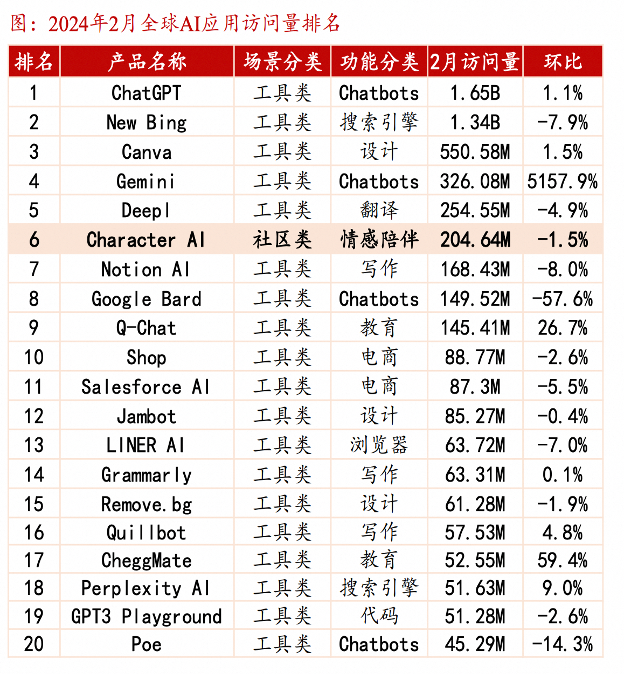 图：2024年2月全球AI应用访问量排名

| 排名 | 产品名称 | 场景分类 | 功能分类 | 2月访问量 | 环比 |
|---|---|---|---|---|---|
| 1 | ChatGPT | 工具类 | Chatbots | 1.65B | 1.1% |
| 2 | New Bing | 工具类 | 搜索引擎 | 1.34B | -7.9% |
| 3 | Canva | 工具类 | 设计 | 550.58M | 1.5% |
| 4 | Gemini | 工具类 | Chatbots | 326.08M | 5157.9% |
| 5 | Deepl | 工具类 | 翻译 | 254.55M | -4.9% |
| 6 | Character AI | 社区类 | 情感陪伴 | 204.64M | -1.5% |
| 7 | Notion AI | 工具类 | 写作 | 168.43M | -8.0% |
| 8 | Google Bard | 工具类 | Chatbots | 149.52M | -57.6% |
| 9 | Q-Chat | 工具类 | 教育 | 145.41M | 26.7% |
| 10 | Shop | 工具类 | 电商 | 88.77M | -2.6% |
| 11 | Salesforce AI | 工具类 | 电商 | 87.3M | -5.5% |
| 12 | Jambot | 工具类 | 设计 | 85.27M | -0.4% |
| 13 | LINER AI | 工具类 | 浏览器 | 63.72M | -7.0% |
| 14 | Grammarly | 工具类 | 写作 | 63.31M | 0.1% |
| 15 | Remove.bg | 工具类 | 设计 | 61.28M | -1.9% |
| 16 | Quillbot | 工具类 | 写作 | 57.53M | 4.8% |
| 17 | CheggMate | 工具类 | 教育 | 52.55M | 59.4% |
| 18 | Perplexity AI | 工具类 | 搜索引擎 | 51.63M | 9.0% |
| 19 | GPT3 Playground | 工具类 | 代码 | 51.28M | -2.6% |
| 20 | Poe | 工具类 | Chatbots | 45.29M | -14.3% |